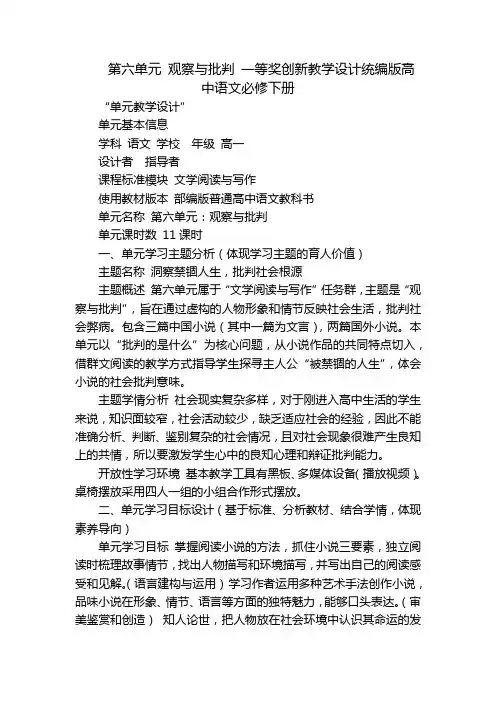 第六单元 观察与批判 一等奖创新教学设计统编版高中语文必修下册

“单元教学设计”

单元基本信息

学科 语文 学校 年级 高一

设计者 指导者

课程标准模块 文学阅读与写作

使用教材版本 部编版普通高中语文教科书

单元名称 第六单元：观察与批判

单元课时数 11 课时

一、单元学习主题分析（体现学习主题的育人价值）

主题名称 洞察禁锢人生，批判社会根源

主题概述 第六单元属于“文学阅读与写作”任务群，主题是“观察与批判”，旨在通过虚构的人物形象和情节反映社会生活，批判社会弊病。包含三篇中国小说（其中一篇为文言），两篇国外小说。本单元以“批判的是什么”为核心问题，从小说作品的共同特点切入，借群文阅读的教学方式指导学生探寻主人公“被禁锢的人生”，体会小说的社会批判意味。

主题学情分析 社会现实复杂多样，对于刚进入高中生活的学生来说，知识面较窄，社会活动较少，缺乏适应社会的经验，因此不能准确分析、判断、鉴别复杂的社会情况，且对社会现象很难产生良知上的共情，所以要激发学生心中的良知心理和辩证批判能力。

开放性学习环境 基本教学工具有黑板、多媒体设备（播放视频）。桌椅摆放采用四人一组的小组合作形式摆放。

二、单元学习目标设计（基于标准、分析教材、结合学情，体现素养导向）

单元学习目标 掌握阅读小说的方法，抓住小说三要素，独立阅读时梳理故事情节，找出人物描写和环境描写，并写出自己的阅读感受和见解。（语言建构与运用）学习作者运用多种艺术手法创作小说，品味小说在形象、情节、语言等方面的独特魅力，能够口头表达。（审美鉴赏和创造） 知人论世，把人物放在社会环境中认识其命运的发